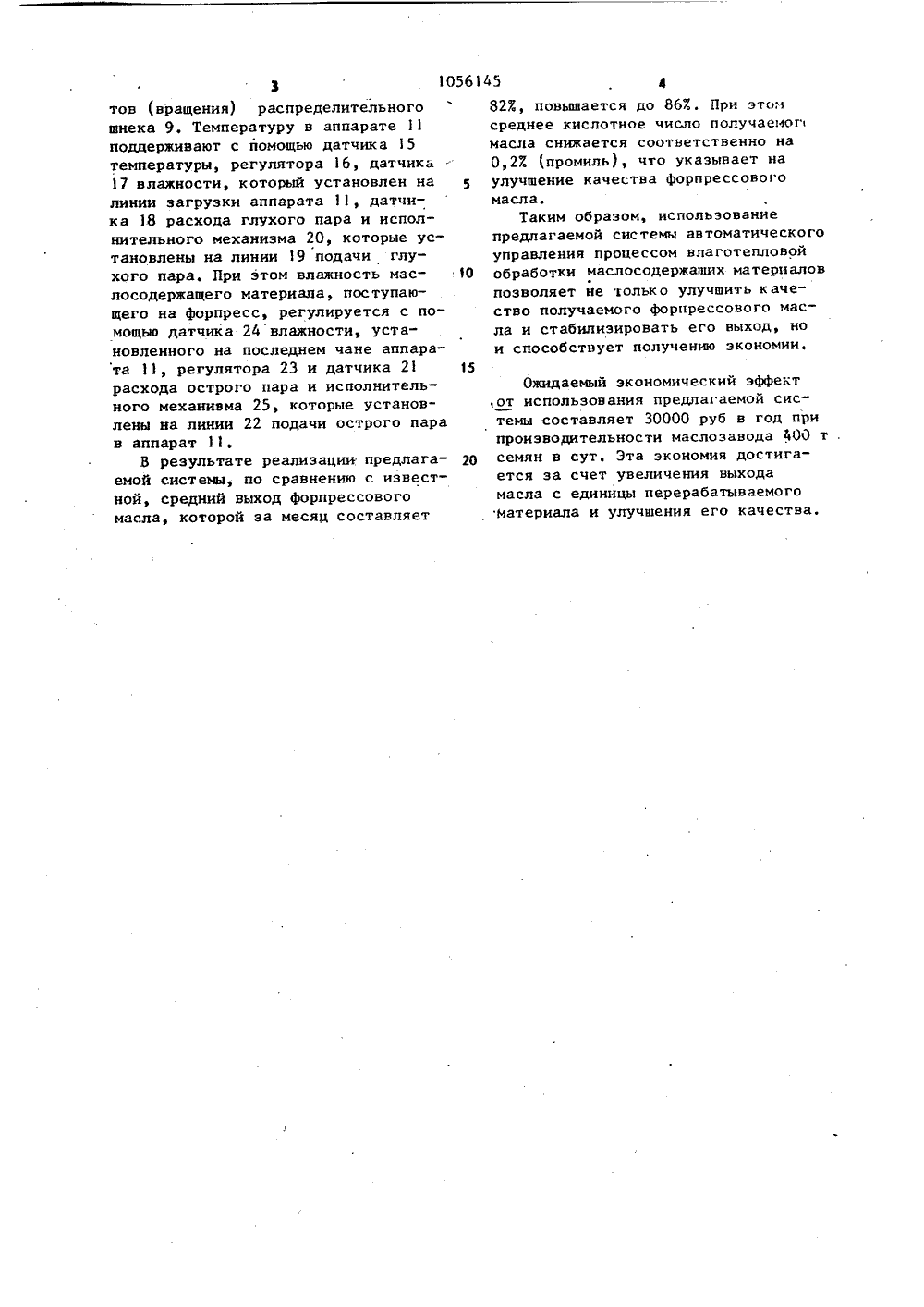 3 1056145 4

тов (вращения) распределительного шнека 9. Температуру в аппарате 11 поддерживают с помощью датчика 15 температуры, регулятора 16, датчика 17 влажности, который установлен на линии загрузки аппарата 11, датчика 18 расхода глухого пара и исполнительного механизма 20, которые установлены на линии 19 подачи глухого пара. При этом влажность маслосодержащего материала, поступающего на форпресс, регулируется с помощью датчика 24 влажности, установленного на последнем чане аппарата 11, регулятора 23 и датчика 21 расхода острого пара и исполнительного механизма 25, которые установлены на линии 22 подачи острого пара в аппарат 11.

В результате реализации предлагаемой системы, по сравнению с известной, средний выход форпрессового масла, которой за месяц составляет

5

10

15

20

82%, повышается до 86%. При этом среднее кислотное число получаемого масла снижается соответственно на 0,2% (промиль), что указывает на улучшение качества форпрессового масла.

Таким образом, использование предлагаемой системы автоматического управления процессом влаготепловой обработки маслосодержащих материалов позволяет не только улучшить качество получаемого форпрессового масла и стабилизировать его выход, но и способствует получению экономии.

Ожидаемый экономический эффект от использования предлагаемой системы составляет 30000 руб в год при производительности маслозавода 400 т семян в сут. Эта экономия достигается за счет увеличения выхода масла с единицы перерабатываемого материала и улучшения его качества.